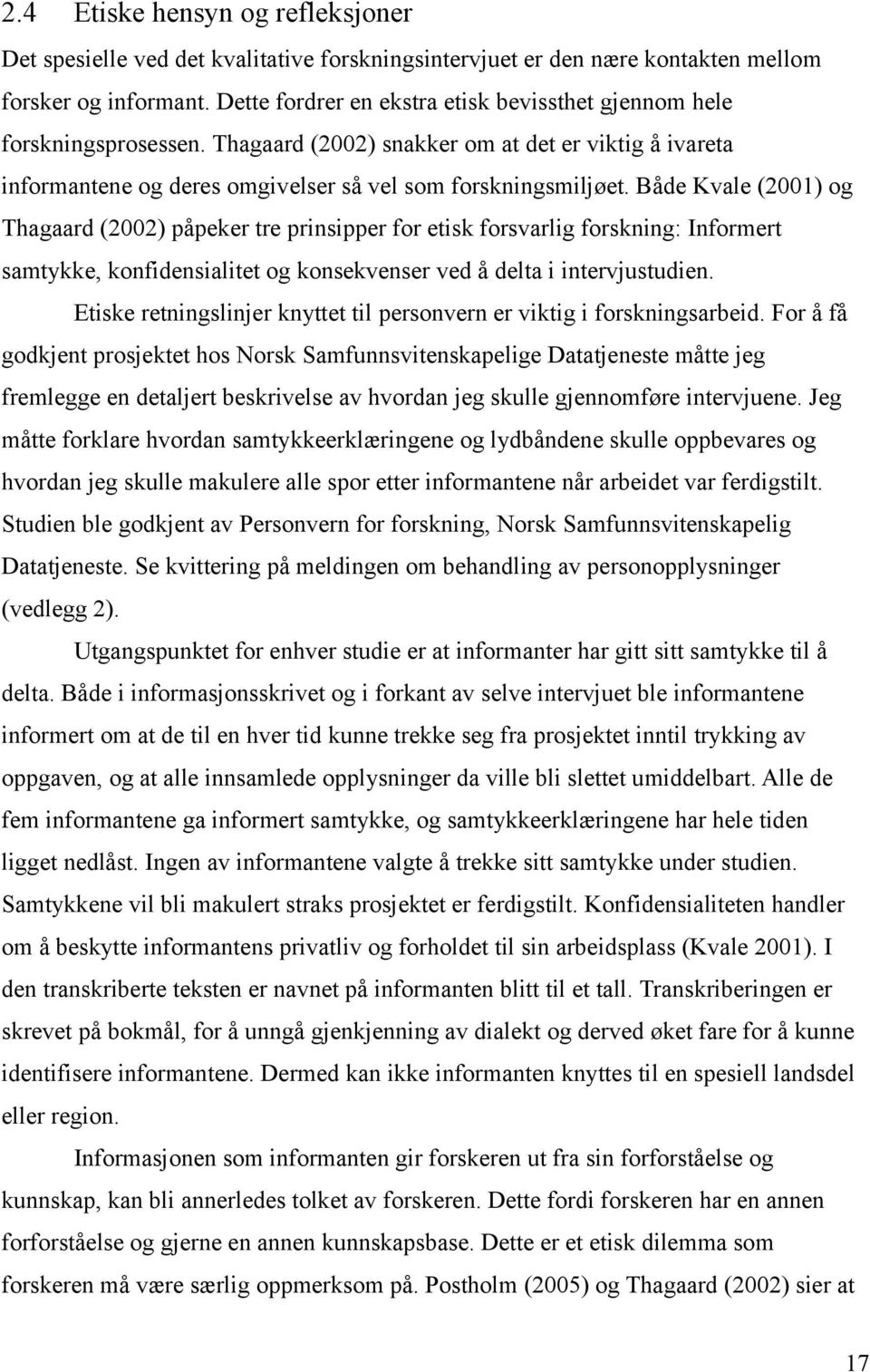 2.4 Etiske hensyn og refleksjoner

Det spesielle ved det kvalitative forskningsintervjuet er den nære kontakten mellom forsker og informant. Dette fordrer en ekstra etisk bevissthet gjennom hele forskningsprosessen. Thagaard (2002) snakker om at det er viktig å ivareta informantene og deres omgivelser så vel som forskningsmiljøet. Både Kvale (2001) og Thagaard (2002) påpeker tre prinsipper for etisk forsvarlig forskning: Informert samtykke, konfidensialitet og konsekvenser ved å delta i intervjustudien.

Etiske retningslinjer knyttet til personvern er viktig i forskningsarbeid. For å få godkjent prosjektet hos Norsk Samfunnsvitenskapelige Datatjeneste måtte jeg fremlegge en detaljert beskrivelse av hvordan jeg skulle gjennomføre intervjuene. Jeg måtte forklare hvordan samtykkeerklæringene og lydbåndene skulle oppbevares og hvordan jeg skulle makulere alle spor etter informantene når arbeidet var ferdigstilt. Studien ble godkjent av Personvern for forskning, Norsk Samfunnsvitenskapelig Datatjeneste. Se kvittering på meldingen om behandling av personopplysninger (vedlegg 2).

Utgangspunktet for enhver studie er at informanter har gitt sitt samtykke til å delta. Både i informasjonsskrivet og i forkant av selve intervjuet ble informantene informert om at de til en hver tid kunne trekke seg fra prosjektet inntil trykking av oppgaven, og at alle innsamlede opplysninger da ville bli slettet umiddelbart. Alle de fem informantene ga informert samtykke, og samtykkeerklæringene har hele tiden ligget nedlåst. Ingen av informantene valgte å trekke sitt samtykke under studien. Samtykkene vil bli makulert straks prosjektet er ferdigstilt. Konfidensialiteten handler om å beskytte informantens privatliv og forholdet til sin arbeidsplass (Kvale 2001). I den transkriberte teksten er navnet på informanten blitt til et tall. Transkriberingen er skrevet på bokmål, for å unngå gjenkjenning av dialekt og derved øket fare for å kunne identifisere informantene. Dermed kan ikke informanten knyttes til en spesiell landsdel eller region.

Informasjonen som informanten gir forskeren ut fra sin forforståelse og kunnskap, kan bli annerledes tolket av forskeren. Dette fordi forskeren har en annen forforståelse og gjerne en annen kunnskapsbase. Dette er et etisk dilemma som forskeren må være særlig oppmerksom på. Postholm (2005) og Thagaard (2002) sier at

17